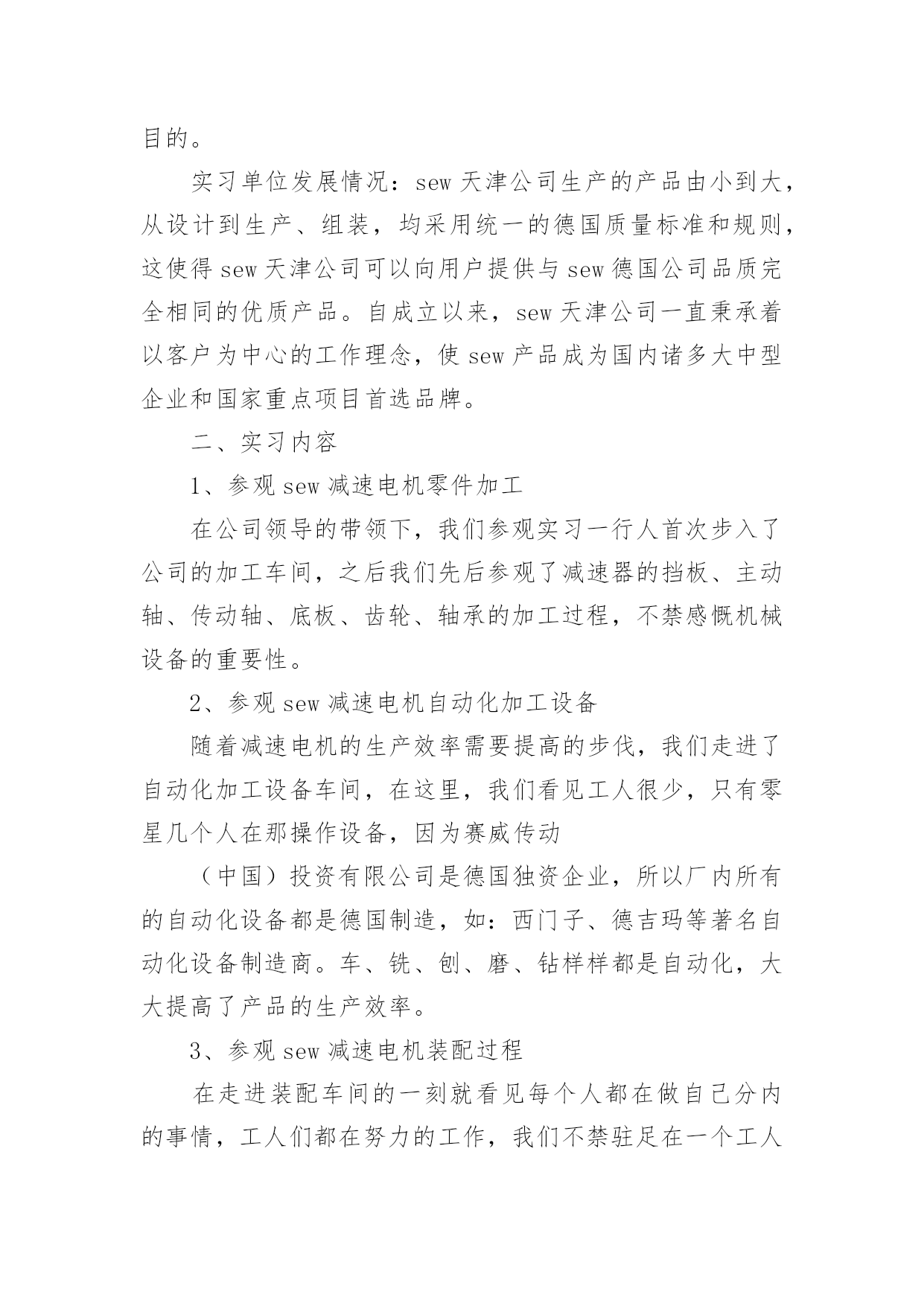 目的。

实习单位发展情况：sew 天津公司生产的产品由小到大，从设计到生产、组装，均采用统一的德国质量标准和规则，这使得 sew 天津公司可以向用户提供与 sew 德国公司品质完全相同的优质产品。自成立以来，sew 天津公司一直秉承着以客户为中心的工作理念，使 sew 产品成为国内诸多大中型企业和国家重点项目首选品牌。

二、实习内容

1、参观 sew 减速电机零件加工

在公司领导的带领下，我们参观实习一行人首次步入了公司的加工车间，之后我们先后参观了减速器的挡板、主动轴、传动轴、底板、齿轮、轴承的加工过程，不禁感慨机械设备的重要性。

2、参观 sew 减速电机自动化加工设备

随着减速电机的生产效率需要提高的步伐，我们走进了自动化加工设备车间，在这里，我们看见工人很少，只有零星几个人在那操作设备，因为赛威传动

（中国）投资有限公司是德国独资企业，所以厂内所有的自动化设备都是德国制造，如：西门子、德吉玛等著名自动化设备制造商。车、铣、刨、磨、钻样样都是自动化，大大提高了产品的生产效率。

3、参观 sew 减速电机装配过程

在走进装配车间的一刻就看见每个人都在做自己分内的事情，工人们都在努力的工作，我们不禁驻足在一个工人